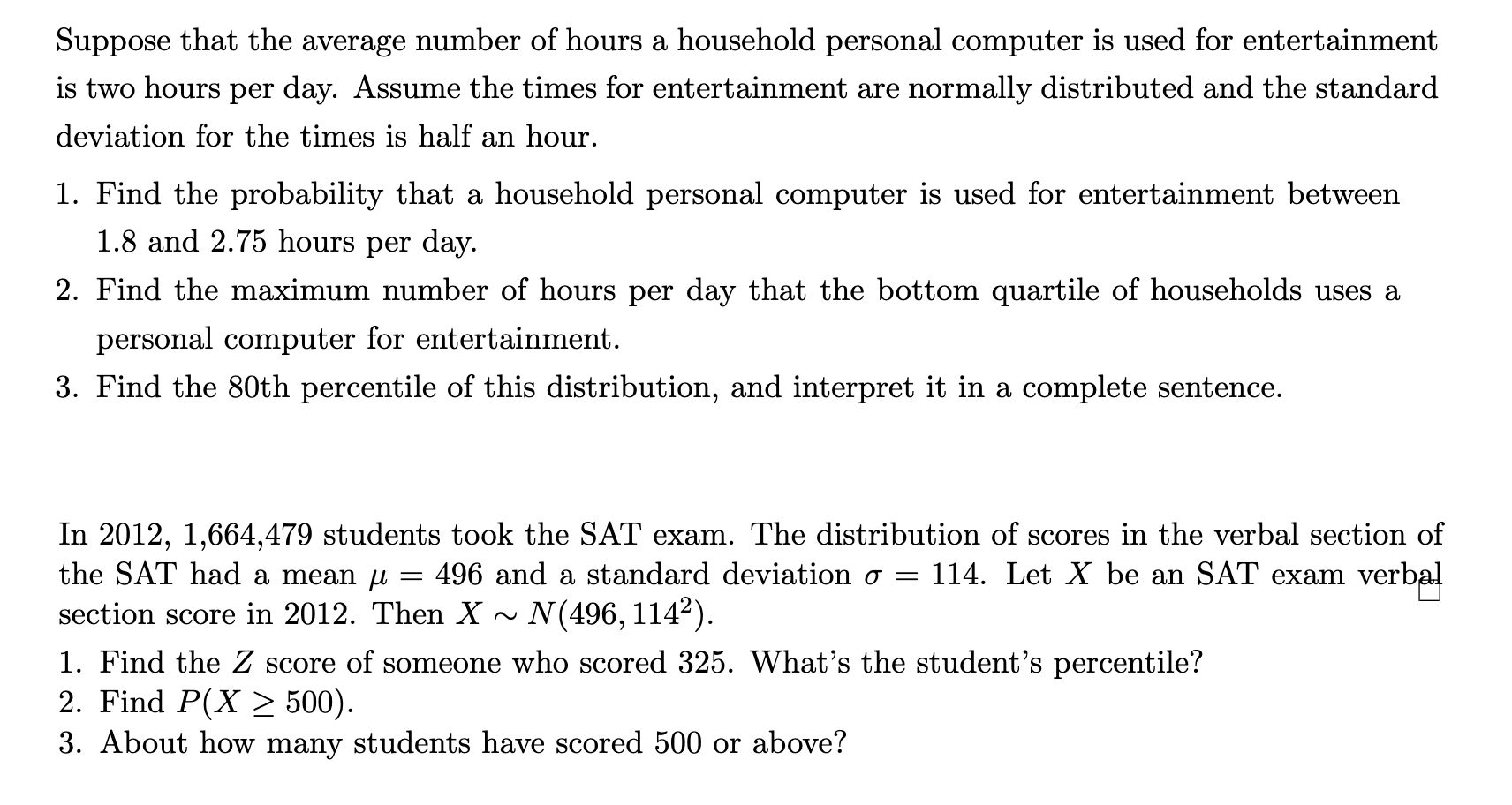 Suppose that the average number of hours a household personal computer is used for entertainment is two hours per day. Assume the times for entertainment are normally distributed and the standard deviation for the times is half an hour.

1. Find the probability that a household personal computer is used for entertainment between 1.8 and 2.75 hours per day.
2. Find the maximum number of hours per day that the bottom quartile of households uses a personal computer for entertainment.
3. Find the 80th percentile of this distribution, and interpret it in a complete sentence.

In 2012, 1,664,479 students took the SAT exam. The distribution of scores in the verbal section of the SAT had a mean $\mu = 496$ and a standard deviation $\sigma = 114$. Let $X$ be an SAT exam verbal section score in 2012. Then $X \sim N(496, 114^2)$.

1. Find the $Z$ score of someone who scored 325. What's the student's percentile?
2. Find $P(X \geq 500)$.
3. About how many students have scored 500 or above?